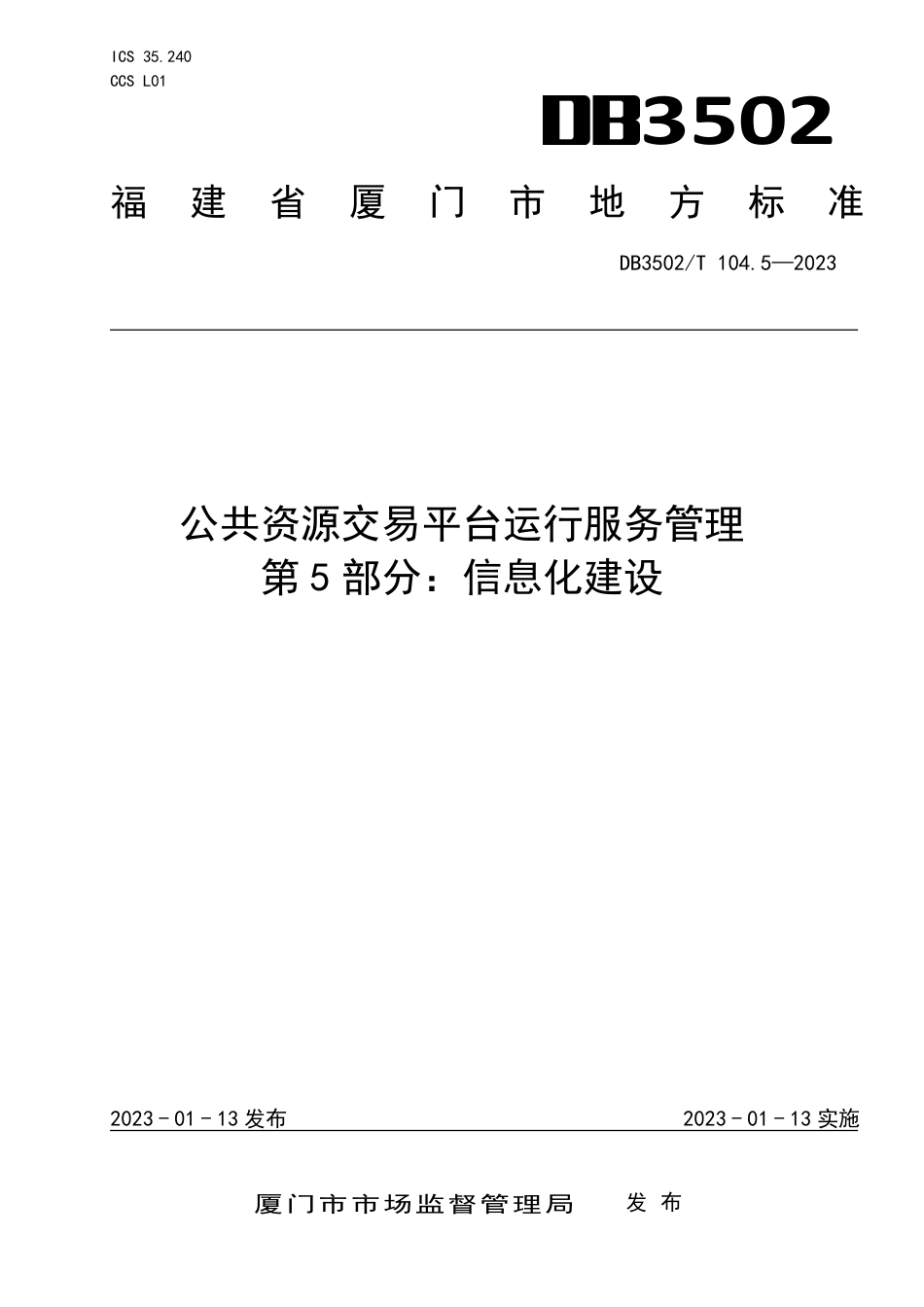 ICS 35.240
CCS L01

DB3502

福建省厦门市地方标准

DB3502/T 104.5—2023

公共资源交易平台运行服务管理
第5部分：信息化建设

2023-01-13发布

2023-01-13实施

厦门市市场监督管理局 发布